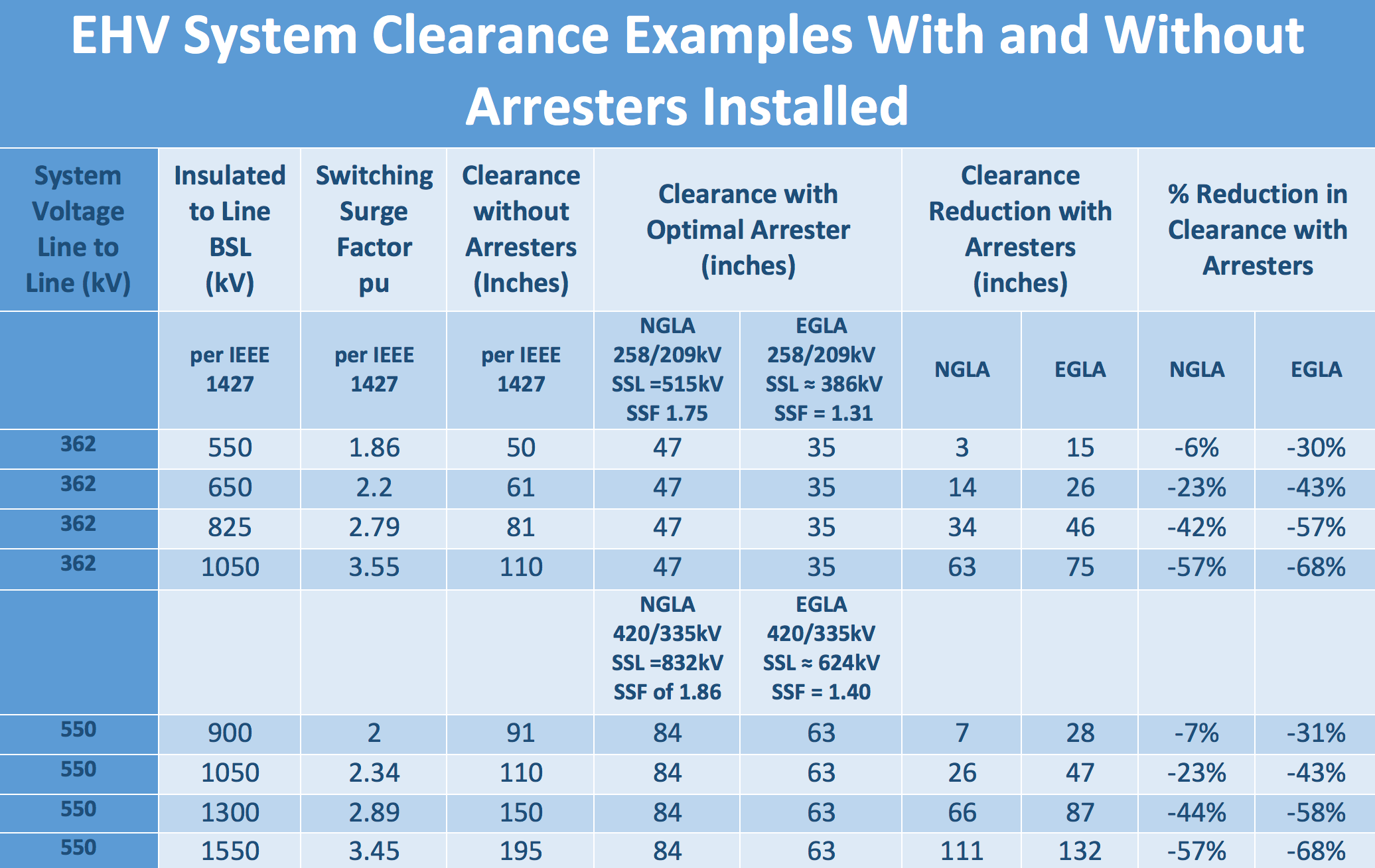 EHV System Clearance Examples With and Without Arresters Installed

| System Voltage Line to Line (kV) | Insulated to Line BSL (kV) | Switching Surge Factor pu | Clearance without Arresters (Inches) | Clearance with Optimal Arrester (inches) | | Clearance Reduction with Arresters (inches) | | % Reduction in Clearance with Arresters | |
|---|---|---|---|---|---|---|---|---|---|
| | per IEEE 1427 | per IEEE 1427 | per IEEE 1427 | NGLA 258/209kV SSL =515kV SSF 1.75 | EGLA 258/209kV SSL ≈ 386kV SSF = 1.31 | NGLA | EGLA | NGLA | EGLA |
| 362 | 550 | 1.86 | 50 | 47 | 35 | 3 | 15 | -6% | -30% |
| 362 | 650 | 2.2 | 61 | 47 | 35 | 14 | 26 | -23% | -43% |
| 362 | 825 | 2.79 | 81 | 47 | 35 | 34 | 46 | -42% | -57% |
| 362 | 1050 | 3.55 | 110 | 47 | 35 | 63 | 75 | -57% | -68% |
| | | | | NGLA 420/335kV SSL =832kV SSF of 1.86 | EGLA 420/335kV SSL ≈ 624kV SSF = 1.40 | | | | |
| 550 | 900 | 2 | 91 | 84 | 63 | 7 | 28 | -7% | -31% |
| 550 | 1050 | 2.34 | 110 | 84 | 63 | 26 | 47 | -23% | -43% |
| 550 | 1300 | 2.89 | 150 | 84 | 63 | 66 | 87 | -44% | -58% |
| 550 | 1550 | 3.45 | 195 | 84 | 63 | 111 | 132 | -57% | -68% |